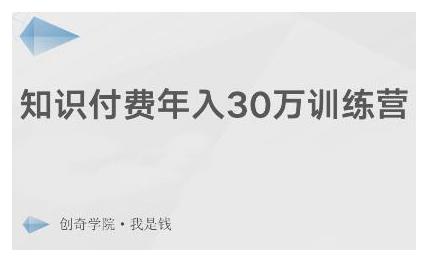 知识付费年入30万训练营

创奇学院 · 我是钱